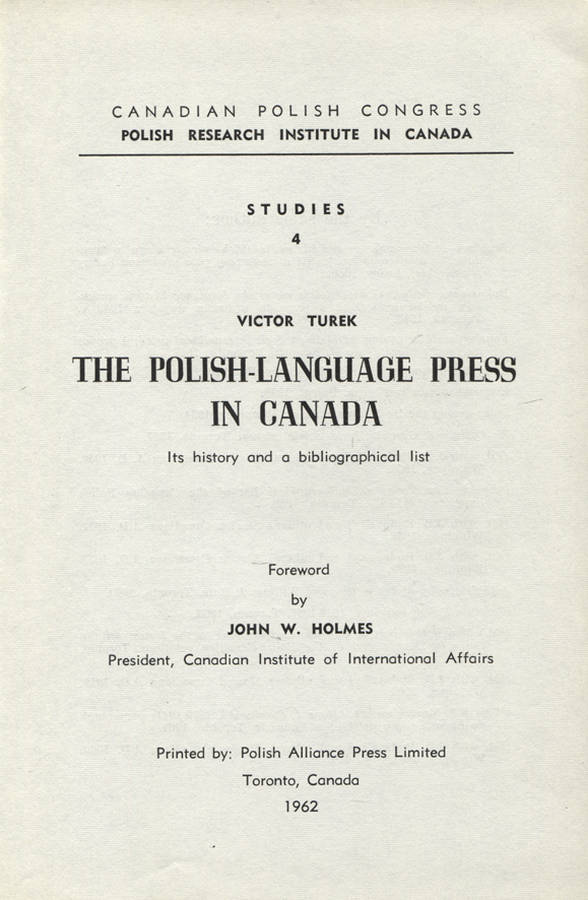 CANADIAN POLISH CONGRESS
POLISH RESEARCH INSTITUTE IN CANADA

STUDIES
4

VICTOR TUREK

THE POLISH-LANGUAGE PRESS IN CANADA

Its history and a bibliographical list

Foreword
by
JOHN W. HOLMES
President, Canadian Institute of International Affairs

Printed by: Polish Alliance Press Limited
Toronto, Canada
1962